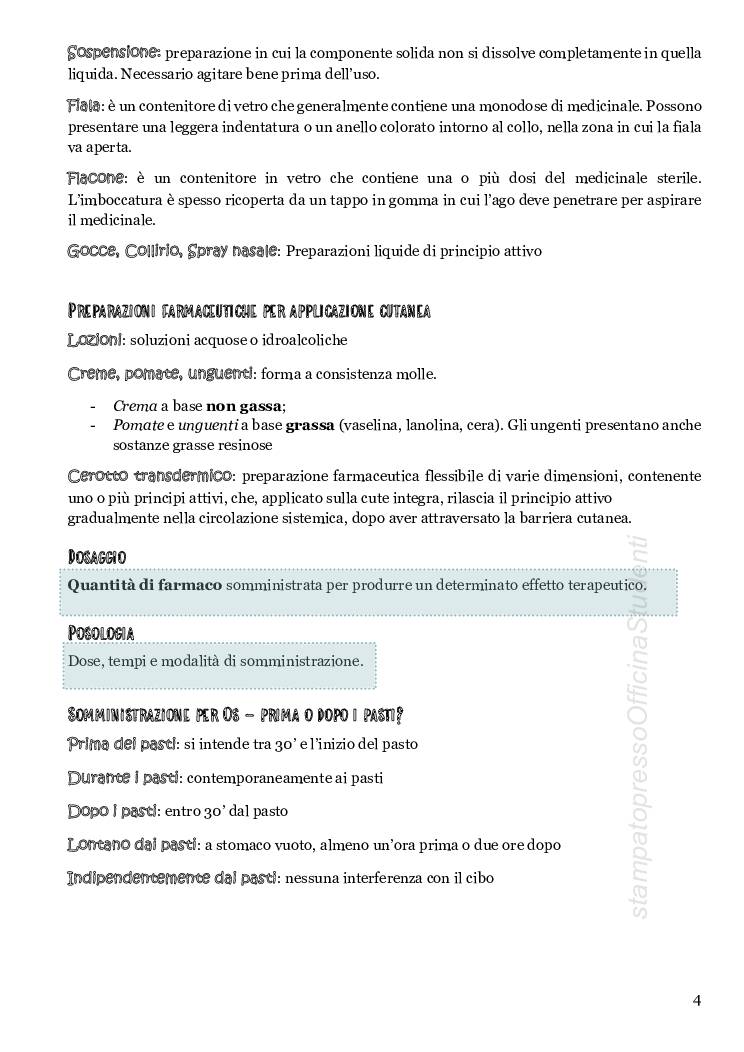 Sospensione: preparazione in cui la componente solida non si dissolve completamente in quella liquida. Necessario agitare bene prima dell'uso.

Fiala: è un contenitore di vetro che generalmente contiene una monodose di medicinale. Possono presentare una leggera indentatura o un anello colorato intorno al collo, nella zona in cui la fiala va aperta.

Flacone: è un contenitore in vetro che contiene una o più dosi del medicinale sterile. L'imboccatura è spesso ricoperta da un tappo in gomma in cui l'ago deve penetrare per aspirare il medicinale.

Gocce, Collirio, Spray nasale: Preparazioni liquide di principio attivo

PREPARAZIONI FARMACEUTICHE PER APPLICAZIONE CUTANEA

Lozioni: soluzioni acquose o idroalcoliche

Creme, pomate, unguenti: forma a consistenza molle.

- Crema a base non gassa;
- Pomate e unguenti a base grassa (vaselina, lanolina, cera). Gli ungenti presentano anche sostanze grasse resinose

Cerotto transdermico: preparazione farmaceutica flessibile di varie dimensioni, contenente uno o più principi attivi, che, applicato sulla cute integra, rilascia il principio attivo gradualmente nella circolazione sistemica, dopo aver attraversato la barriera cutanea.

DOSAGGIO

Quantità di farmaco somministrata per produrre un determinato effetto terapeutico.

POSOLOGIA

Dose, tempi e modalità di somministrazione.

SOMMINISTRAZIONE PER OS – PRIMA O DOPO I PASTI?

Prima dei pasti: si intende tra 30' e l'inizio del pasto

Durante i pasti: contemporaneamente ai pasti

Dopo i pasti: entro 30' dal pasto

Lontano dai pasti: a stomaco vuoto, almeno un'ora prima o due ore dopo

Indipendentemente dai pasti: nessuna interferenza con il cibo

stampatopressoOfficinaStudenti

4